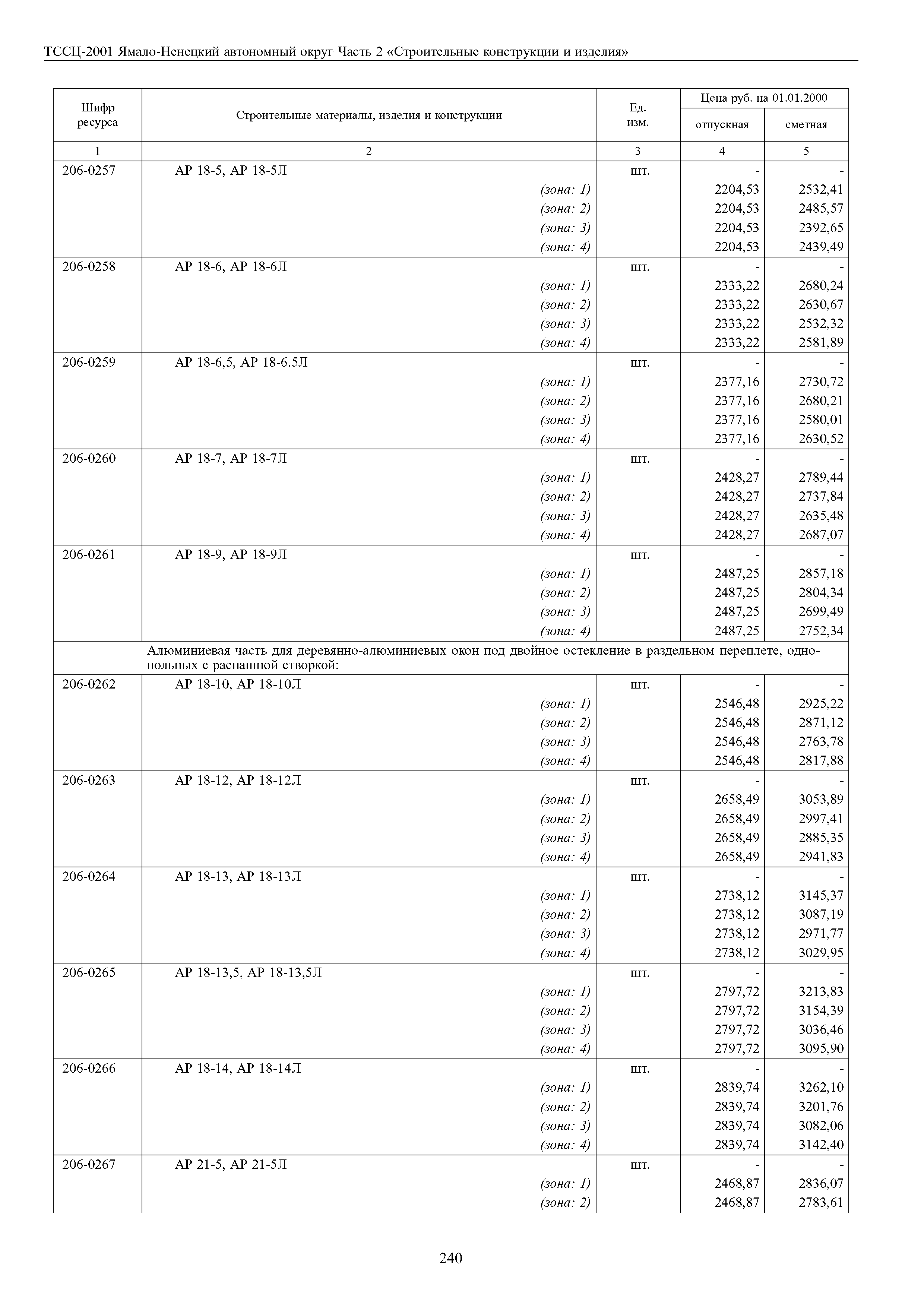 ТССЦ-2001 Ямало-Ненецкий автономный округ Часть 2 «Строительные конструкции и изделия»

| Шифр ресурса | Строительные материалы, изделия и конструкции | Ед. изм. | Цена руб. на 01.01.2000 отпускная | Цена руб. на 01.01.2000 сметная |
|---|---|---|---|---|
| 1 | 2 | 3 | 4 | 5 |
| 206-0257 | АР 18-5, АР 18-5Л | шт. | - | - |
| | (зона: 1) | | 2204,53 | 2532,41 |
| | (зона: 2) | | 2204,53 | 2485,57 |
| | (зона: 3) | | 2204,53 | 2392,65 |
| | (зона: 4) | | 2204,53 | 2439,49 |
| 206-0258 | АР 18-6, АР 18-6Л | шт. | - | - |
| | (зона: 1) | | 2333,22 | 2680,24 |
| | (зона: 2) | | 2333,22 | 2630,67 |
| | (зона: 3) | | 2333,22 | 2532,32 |
| | (зона: 4) | | 2333,22 | 2581,89 |
| 206-0259 | АР 18-6,5, АР 18-6.5Л | шт. | - | - |
| | (зона: 1) | | 2377,16 | 2730,72 |
| | (зона: 2) | | 2377,16 | 2680,21 |
| | (зона: 3) | | 2377,16 | 2580,01 |
| | (зона: 4) | | 2377,16 | 2630,52 |
| 206-0260 | АР 18-7, АР 18-7Л | шт. | - | - |
| | (зона: 1) | | 2428,27 | 2789,44 |
| | (зона: 2) | | 2428,27 | 2737,84 |
| | (зона: 3) | | 2428,27 | 2635,48 |
| | (зона: 4) | | 2428,27 | 2687,07 |
| 206-0261 | АР 18-9, АР 18-9Л | шт. | - | - |
| | (зона: 1) | | 2487,25 | 2857,18 |
| | (зона: 2) | | 2487,25 | 2804,34 |
| | (зона: 3) | | 2487,25 | 2699,49 |
| | (зона: 4) | | 2487,25 | 2752,34 |
| | Алюминиевая часть для деревянно-алюминиевых окон под двойное остекление в раздельном переплете, однопольных с распашной створкой: | | | |
| 206-0262 | АР 18-10, АР 18-10Л | шт. | - | - |
| | (зона: 1) | | 2546,48 | 2925,22 |
| | (зона: 2) | | 2546,48 | 2871,12 |
| | (зона: 3) | | 2546,48 | 2763,78 |
| | (зона: 4) | | 2546,48 | 2817,88 |
| 206-0263 | АР 18-12, АР 18-12Л | шт. | - | - |
| | (зона: 1) | | 2658,49 | 3053,89 |
| | (зона: 2) | | 2658,49 | 2997,41 |
| | (зона: 3) | | 2658,49 | 2885,35 |
| | (зона: 4) | | 2658,49 | 2941,83 |
| 206-0264 | АР 18-13, АР 18-13Л | шт. | - | - |
| | (зона: 1) | | 2738,12 | 3145,37 |
| | (зона: 2) | | 2738,12 | 3087,19 |
| | (зона: 3) | | 2738,12 | 2971,77 |
| | (зона: 4) | | 2738,12 | 3029,95 |
| 206-0265 | АР 18-13,5, АР 18-13,5Л | шт. | - | - |
| | (зона: 1) | | 2797,72 | 3213,83 |
| | (зона: 2) | | 2797,72 | 3154,39 |
| | (зона: 3) | | 2797,72 | 3036,46 |
| | (зона: 4) | | 2797,72 | 3095,90 |
| 206-0266 | АР 18-14, АР 18-14Л | шт. | - | - |
| | (зона: 1) | | 2839,74 | 3262,10 |
| | (зона: 2) | | 2839,74 | 3201,76 |
| | (зона: 3) | | 2839,74 | 3082,06 |
| | (зона: 4) | | 2839,74 | 3142,40 |
| 206-0267 | АР 21-5, АР 21-5Л | шт. | - | - |
| | (зона: 1) | | 2468,87 | 2836,07 |
| | (зона: 2) | | 2468,87 | 2783,61 |

240